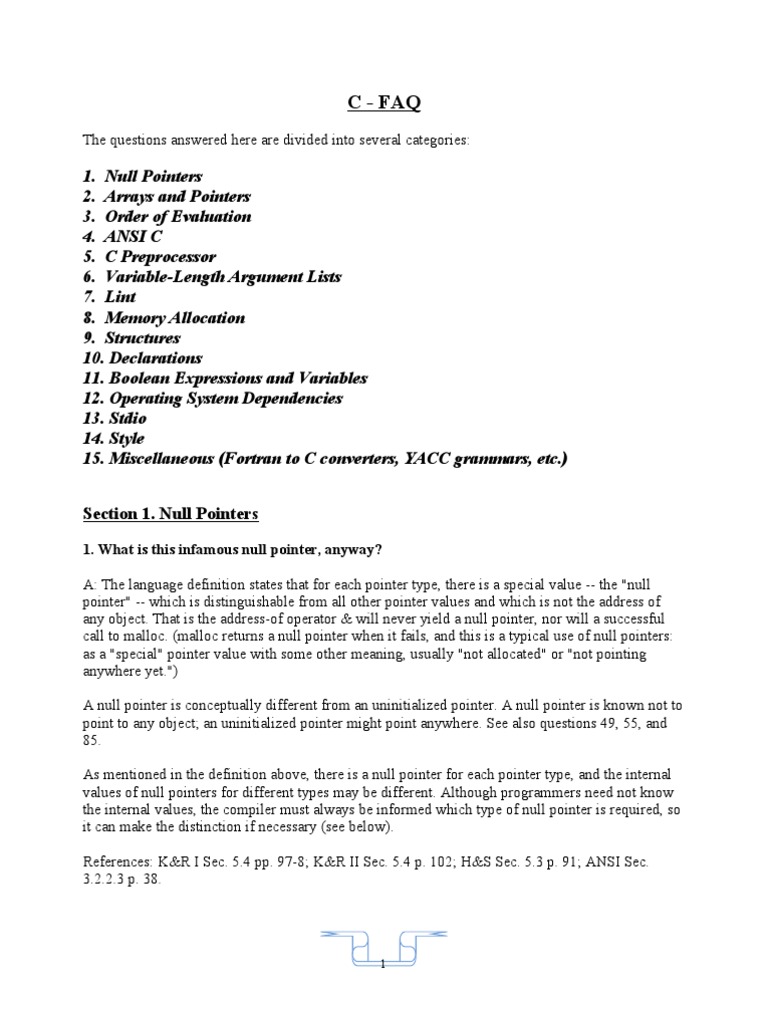 C - FAQ

The questions answered here are divided into several categories:

1. Null Pointers
2. Arrays and Pointers
3. Order of Evaluation
4. ANSI C
5. C Preprocessor
6. Variable-Length Argument Lists
7. Lint
8. Memory Allocation
9. Structures
10. Declarations
11. Boolean Expressions and Variables
12. Operating System Dependencies
13. Stdio
14. Style
15. Miscellaneous (Fortran to C converters, YACC grammars, etc.)

Section 1. Null Pointers

1. What is this infamous null pointer, anyway?

A: The language definition states that for each pointer type, there is a special value -- the "null pointer" -- which is distinguishable from all other pointer values and which is not the address of any object. That is the address-of operator & will never yield a null pointer, nor will a successful call to malloc. (malloc returns a null pointer when it fails, and this is a typical use of null pointers: as a "special" pointer value with some other meaning, usually "not allocated" or "not pointing anywhere yet.")

A null pointer is conceptually different from an uninitialized pointer. A null pointer is known not to point to any object; an uninitialized pointer might point anywhere. See also questions 49, 55, and 85.

As mentioned in the definition above, there is a null pointer for each pointer type, and the internal values of null pointers for different types may be different. Although programmers need not know the internal values, the compiler must always be informed which type of null pointer is required, so it can make the distinction if necessary (see below).

References: K&R I Sec. 5.4 pp. 97-8; K&R II Sec. 5.4 p. 102; H&S Sec. 5.3 p. 91; ANSI Sec. 3.2.2.3 p. 38.

1